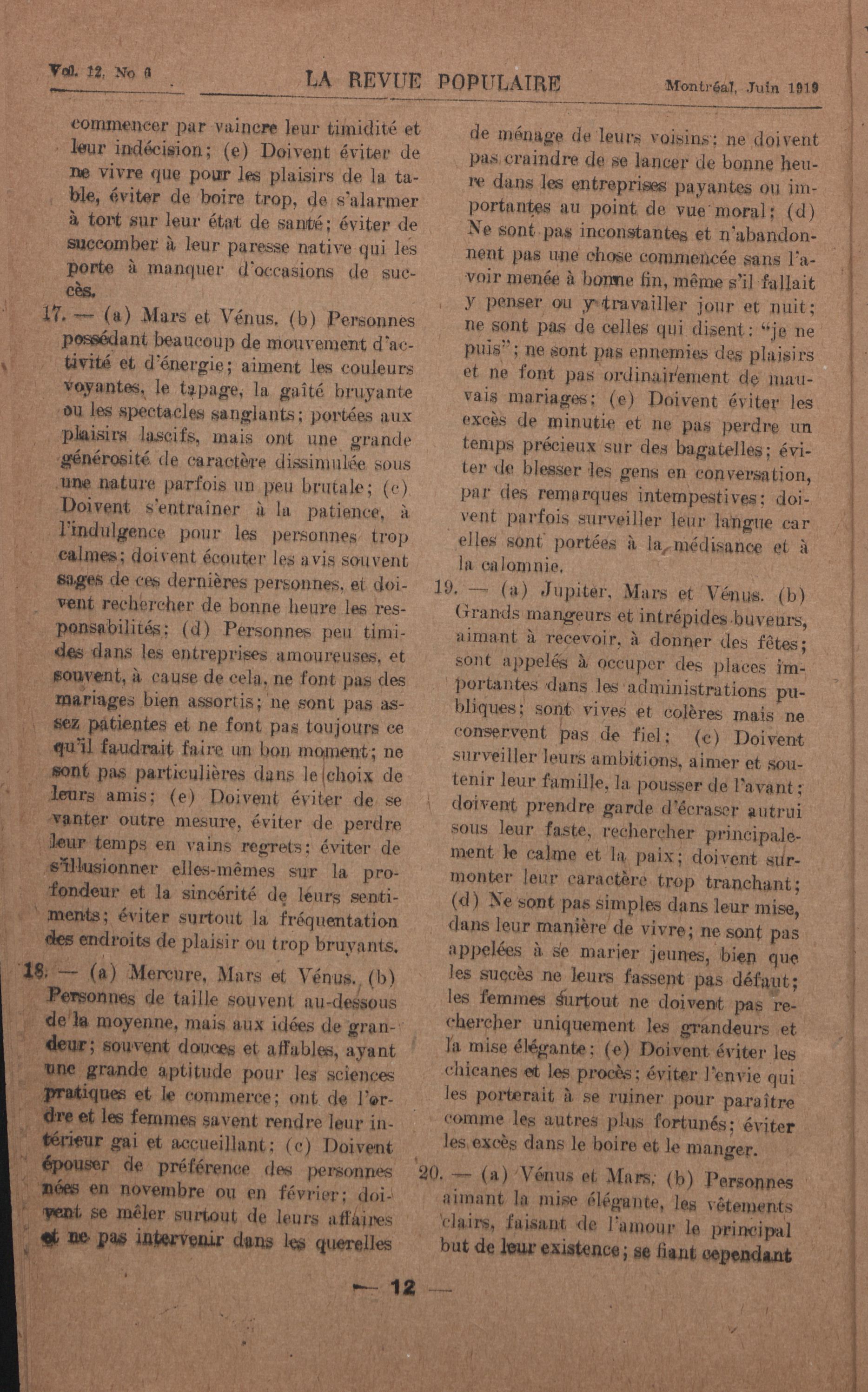 Vol. 12, No 6 LA REVUE POPULAIRE Montréal, Juin 1919

commencer par vaincre leur timidité et leur indécision; (e) Doivent éviter de ne vivre que pour les plaisirs de la table, éviter de boire trop, de s'alarmer à tort sur leur état de santé; éviter de succomber à leur paresse native qui les porte à manquer d'occasions de succès.

17. — (a) Mars et Vénus. (b) Personnes possédant beaucoup de mouvement d'activité et d'énergie; aiment les couleurs voyantes, le tapage, la gaîté bruyante ou les spectacles sanglants; portées aux plaisirs lascifs, mais ont une grande générosité de caractère dissimulée sous une nature parfois un peu brutale; (c) Doivent s'entraîner à la patience, à l'indulgence pour les personnes trop calmes; doivent écouter les avis souvent sages de ces dernières personnes, et doivent rechercher de bonne heure les responsabilités; (d) Personnes peu timides dans les entreprises amoureuses, et souvent, à cause de cela, ne font pas des mariages bien assortis; ne sont pas assez patientes et ne font pas toujours ce qu'il faudrait faire un bon moment; ne sont pas particulières dans le choix de leurs amis; (e) Doivent éviter de se vanter outre mesure, éviter de perdre leur temps en vains regrets; éviter de s'illusionner elles-mêmes sur la profondeur et la sincérité de leurs sentiments; éviter surtout la fréquentation des endroits de plaisir ou trop bruyants.

18. — (a) Mercure, Mars et Vénus. (b) Personnes de taille souvent au-dessous de la moyenne, mais aux idées de grandeur; souvent douces et affables, ayant une grande aptitude pour les sciences pratiques et le commerce; ont de l'ordre et les femmes savent rendre leur intérieur gai et accueillant; (c) Doivent épouser de préférence des personnes nées en novembre ou en février; doivent se mêler surtout de leurs affaires et ne pas intervenir dans les querelles de ménage de leurs voisins; ne doivent pas craindre de se lancer de bonne heure dans les entreprises payantes ou importantes au point de vue moral; (d) Ne sont pas inconstantes et n'abandonnent pas une chose commencée sans l'avoir menée à bonne fin, même s'il fallait y penser ou y travailler jour et nuit; ne sont pas de celles qui disent: "je ne puis"; ne sont pas ennemies des plaisirs et ne font pas ordinairement de mauvais mariages; (e) Doivent éviter les excès de minutie et ne pas perdre un temps précieux sur des bagatelles; éviter de blesser les gens en conversation, par des remarques intempestives; doivent parfois surveiller leur langue car elles sont portées à la médisance et à la calomnie.

19. — (a) Jupiter, Mars et Vénus. (b) Grands mangeurs et intrépides buveurs, aimant à recevoir, à donner des fêtes; sont appelés à occuper des places importantes dans les administrations publiques; sont vives et colères mais ne conservent pas de fiel; (c) Doivent surveiller leurs ambitions, aimer et soutenir leur famille, la pousser de l'avant; doivent prendre garde d'écraser autrui sous leur faste, rechercher principalement le calme et la paix; doivent surmonter leur caractère trop tranchant; (d) Ne sont pas simples dans leur mise, dans leur manière de vivre; ne sont pas appelées à se marier jeunes, bien que les succès ne leurs fassent pas défaut; les femmes surtout ne doivent pas rechercher uniquement les grandeurs et la mise élégante; (e) Doivent éviter les chicanes et les procès; éviter l'envie qui les porterait à se ruiner pour paraître comme les autres plus fortunés; éviter les excès dans le boire et le manger.

20. — (a) Vénus et Mars; (b) Personnes aimant la mise élégante, les vêtements clairs, faisant de l'amour le principal but de leur existence; se fiant cependant

— 12 —